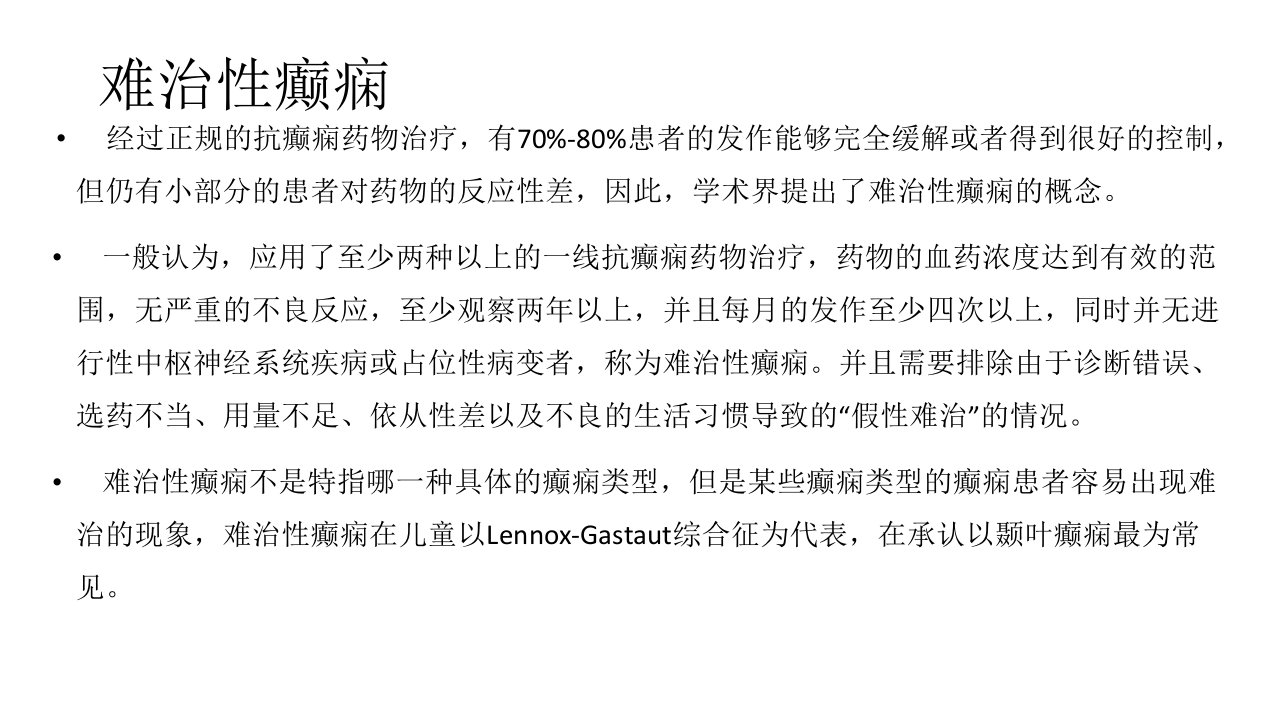 难治性癫痫

• 经过正规的抗癫痫药物治疗，有70%-80%患者的发作能够完全缓解或者得到很好的控制，但仍有小部分的患者对药物的反应性差，因此，学术界提出了难治性癫痫的概念。

• 一般认为，应用了至少两种以上的一线抗癫痫药物治疗，药物的血药浓度达到有效的范围，无严重的不良反应，至少观察两年以上，并且每月的发作至少四次以上，同时并无进行性中枢神经系统疾病或占位性病变者，称为难治性癫痫。并且需要排除由于诊断错误、选药不当、用量不足、依从性差以及不良的生活习惯导致的“假性难治”的情况。

• 难治性癫痫不是特指哪一种具体的癫痫类型，但是某些癫痫类型的癫痫患者容易出现难治的现象，难治性癫痫在儿童以Lennox-Gastaut综合征为代表，在承认以颞叶癫痫最为常见。